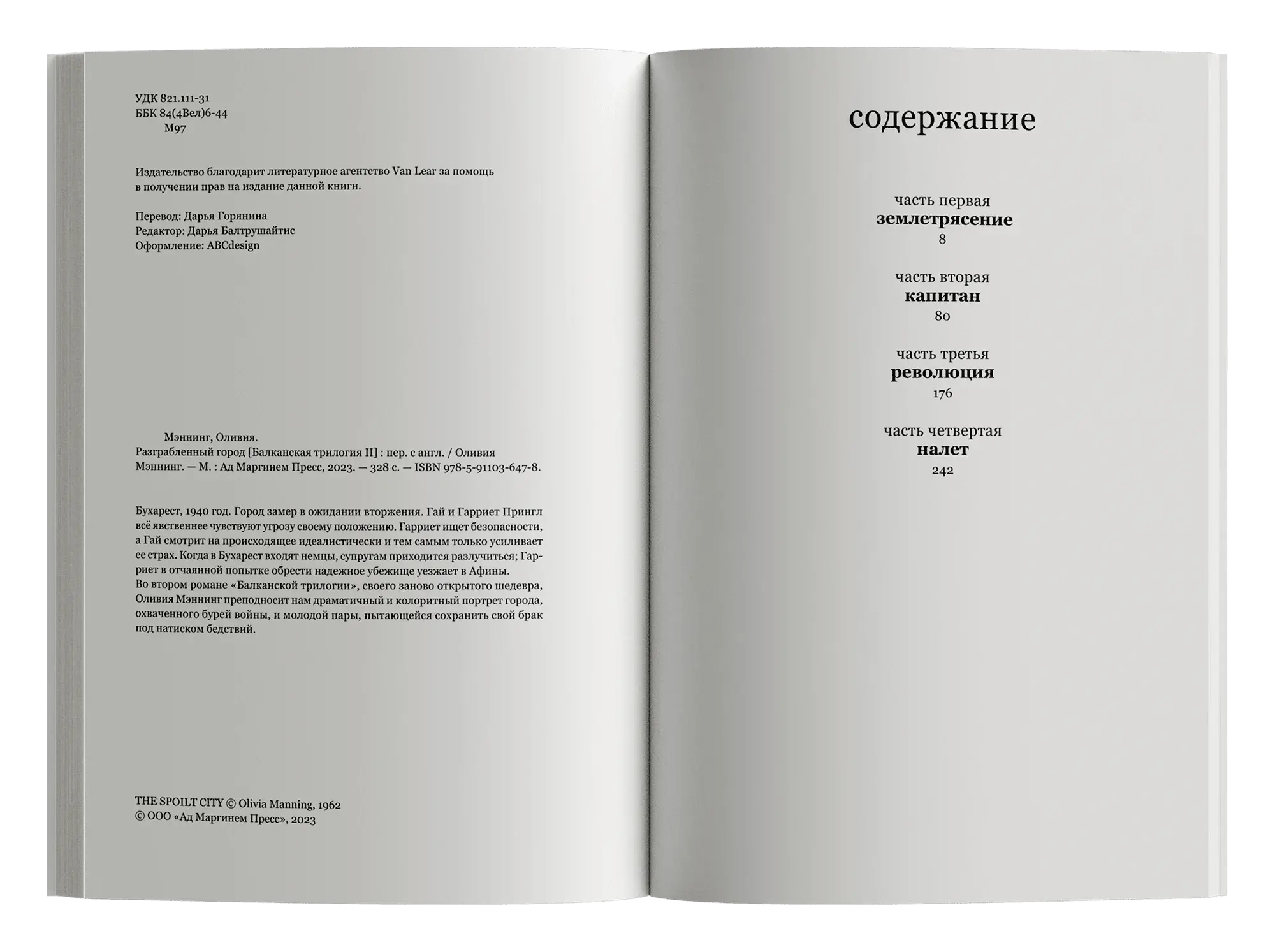 УДК 821.111-31
ББК 84(4Вел)6-44
М97

Издательство благодарит литературное агентство Van Lear за помощь в получении прав на издание данной книги.

Перевод: Дарья Горянина
Редактор: Дарья Балтрушайтис
Оформление: ABCdesign

Мэннинг, Оливия.
Разграбленный город [Балканская трилогия II] : пер. с англ. / Оливия Мэннинг. — М. : Ад Маргинем Пресс, 2023. — 328 с. — ISBN 978-5-91103-647-8.

Бухарест, 1940 год. Город замер в ожидании вторжения. Гай и Гарриет Прингл всё явственнее чувствуют угрозу своему положению. Гарриет ищет безопасности, а Гай смотрит на происходящее идеалистически и тем самым только усиливает ее страх. Когда в Бухарест входят немцы, супругам приходится разлучиться; Гарриет в отчаянной попытке обрести надежное убежище уезжает в Афины.
Во втором романе «Балканской трилогии», своего заново открытого шедевра, Оливия Мэннинг преподносит нам драматичный и колоритный портрет города, охваченного бурей войны, и молодой пары, пытающейся сохранить свой брак под натиском бедствий.

THE SPOILT CITY © Olivia Manning, 1962
© ООО «Ад Маргинем Пресс», 2023

содержание

часть первая
землетрясение
8

часть вторая
капитан
80

часть третья
революция
176

часть четвертая
налет
242